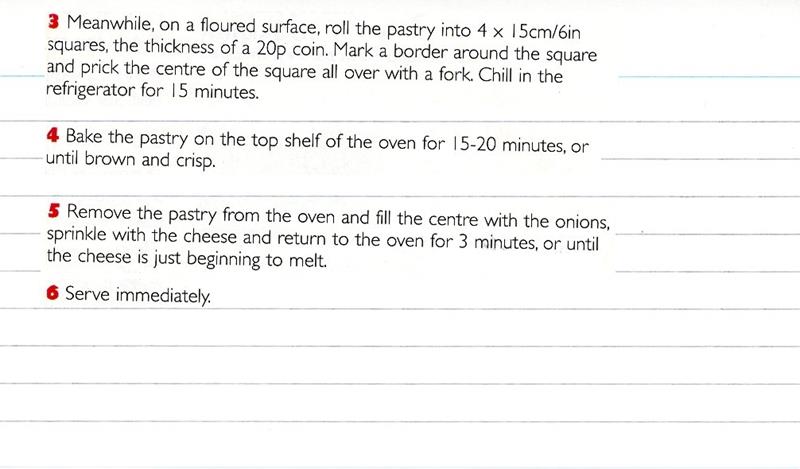 3 Meanwhile, on a floured surface, roll the pastry into 4 × 15cm/6in squares, the thickness of a 20p coin. Mark a border around the square and prick the centre of the square all over with a fork. Chill in the refrigerator for 15 minutes.

4 Bake the pastry on the top shelf of the oven for 15-20 minutes, or until brown and crisp.

5 Remove the pastry from the oven and fill the centre with the onions, sprinkle with the cheese and return to the oven for 3 minutes, or until the cheese is just beginning to melt.

6 Serve immediately.